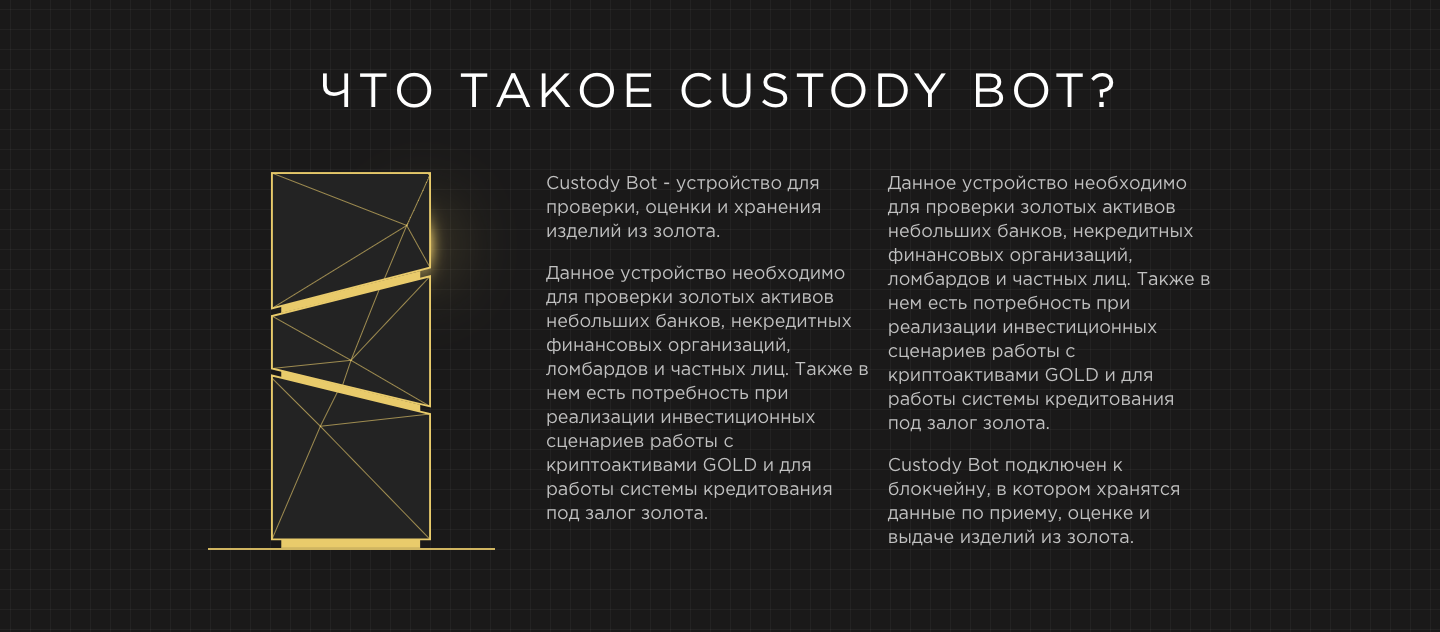 ЧТО ТАКОЕ CUSTODY BOT?

Custody Bot - устройство для проверки, оценки и хранения изделий из золота.

Данное устройство необходимо для проверки золотых активов небольших банков, некредитных финансовых организаций, ломбардов и частных лиц. Также в нем есть потребность при реализации инвестиционных сценариев работы с криптоактивами GOLD и для работы системы кредитования под залог золота.

Данное устройство необходимо для проверки золотых активов небольших банков, некредитных финансовых организаций, ломбардов и частных лиц. Также в нем есть потребность при реализации инвестиционных сценариев работы с криптоактивами GOLD и для работы системы кредитования под залог золота.

Custody Bot подключен к блокчейну, в котором хранятся данные по приему, оценке и выдаче изделий из золота.